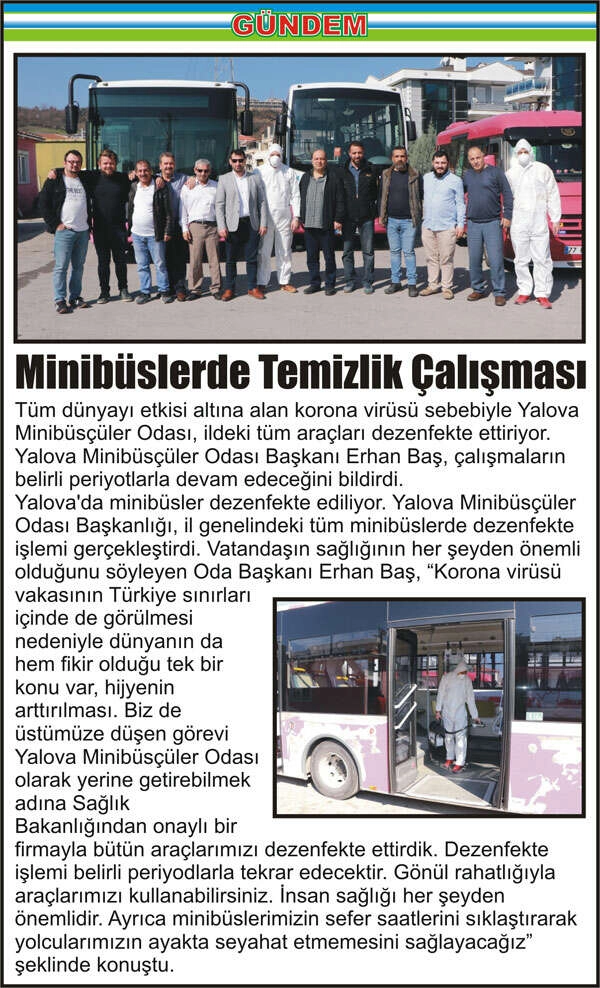 GÜNDEM

Minibüslerde Temizlik Çalışması

Tüm dünyayı etkisi altına alan korona virüsü sebebiyle Yalova Minibüsçüler Odası, ildeki tüm araçları dezenfekte ettiriyor. Yalova Minibüsçüler Odası Başkanı Erhan Baş, çalışmaların belirli periyotlarla devam edeceğini bildirdi.

Yalova'da minibüsler dezenfekte ediliyor. Yalova Minibüsçüler Odası Başkanlığı, il genelindeki tüm minibüslerde dezenfekte işlemi gerçekleştirdi. Vatandaşın sağlığının her şeyden önemli olduğunu söyleyen Oda Başkanı Erhan Baş, “Korona virüsü vakasının Türkiye sınırları içinde de görülmesi nedeniyle dünyanın da hem fikir olduğu tek bir konu var, hijyenin arttırılması. Biz de üstümüze düşen görevi Yalova Minibüsçüler Odası olarak yerine getirebilmek adına Sağlık Bakanlığından onaylı bir firmayla bütün araçlarımızı dezenfekte ettirdik. Dezenfekte işlemi belirli periyodlarla tekrar edecektir. Gönül rahatlığıyla araçlarımızı kullanabilirsiniz. İnsan sağlığı her şeyden önemlidir. Ayrıca minibüslerimizin sefer saatlerini sıklaştırarak yolcularımızın ayakta seyahat etmemesini sağlayacağız” şeklinde konuştu.